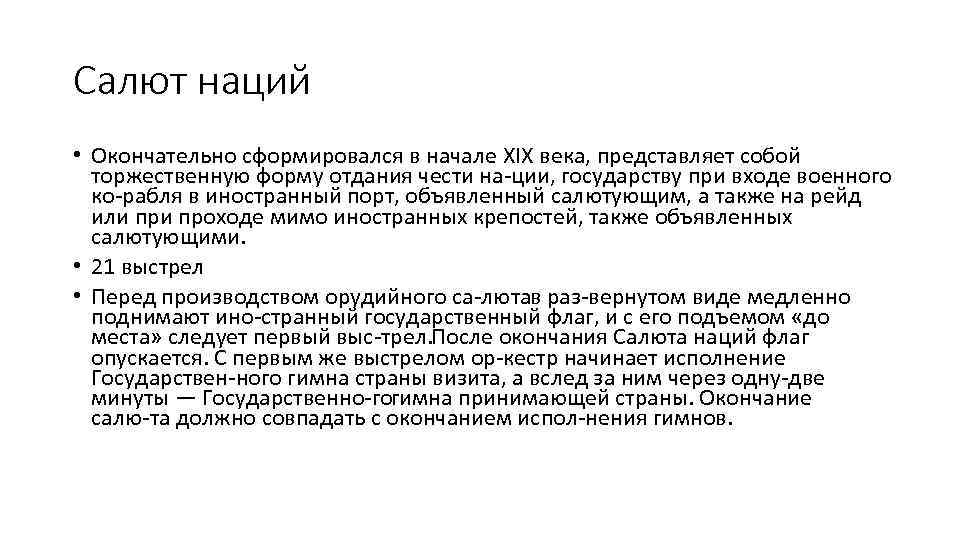 Салют наций

• Окончательно сформировался в начале XIX века, представляет собой торжественную форму отдания чести на-ции, государству при входе военного ко-рабля в иностранный порт, объявленный салютующим, а также на рейд или при проходе мимо иностранных крепостей, также объявленных салютующими.

• 21 выстрел

• Перед производством орудийного са-лютав раз-вернутом виде медленно поднимают ино-странный государственный флаг, и с его подъемом «до места» следует первый выс-трел.После окончания Салюта наций флаг опускается. С первым же выстрелом ор-кестр начинает исполнение Государствен-ного гимна страны визита, а вслед за ним через одну-две минуты — Государственно-гогимна принимающей страны. Окончание салю-та должно совпадать с окончанием испол-нения гимнов.